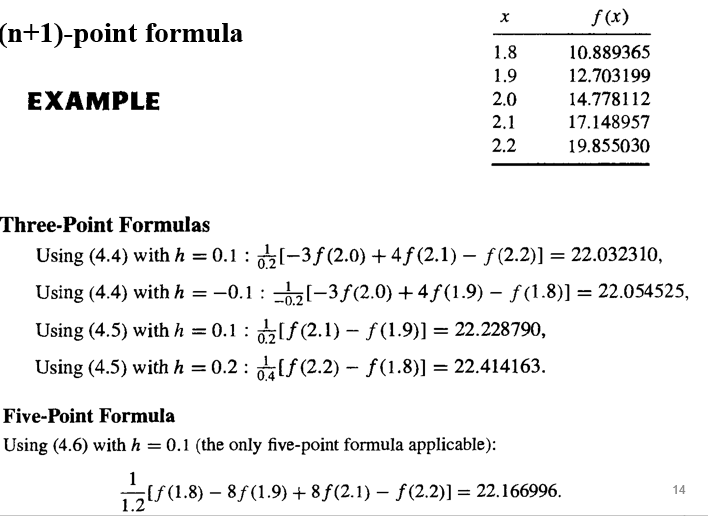 (n+1)-point formula

EXAMPLE

| $x$ | $f(x)$ |
|---|---|
| 1.8 | 10.889365 |
| 1.9 | 12.703199 |
| 2.0 | 14.778112 |
| 2.1 | 17.148957 |
| 2.2 | 19.855030 |

Three-Point Formulas

Using (4.4) with $h = 0.1$ : $\frac{1}{0.2}[-3f(2.0) + 4f(2.1) - f(2.2)] = 22.032310$,

Using (4.4) with $h = -0.1$ : $\frac{1}{-0.2}[-3f(2.0) + 4f(1.9) - f(1.8)] = 22.054525$,

Using (4.5) with $h = 0.1$ : $\frac{1}{0.2}[f(2.1) - f(1.9)] = 22.228790$,

Using (4.5) with $h = 0.2$ : $\frac{1}{0.4}[f(2.2) - f(1.8)] = 22.414163$.

Five-Point Formula

Using (4.6) with $h = 0.1$ (the only five-point formula applicable):

$\frac{1}{1.2}[f(1.8) - 8f(1.9) + 8f(2.1) - f(2.2)] = 22.166996.$

14